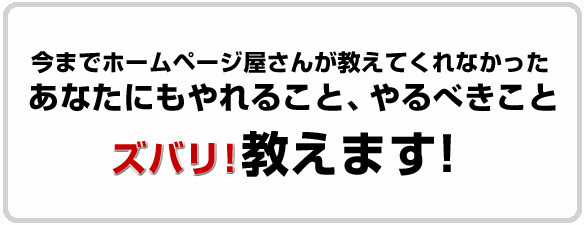 今までホームページ屋さんが教えてくれなかった
あなたにもやれること、やるべきこと

ズバリ！教えます！